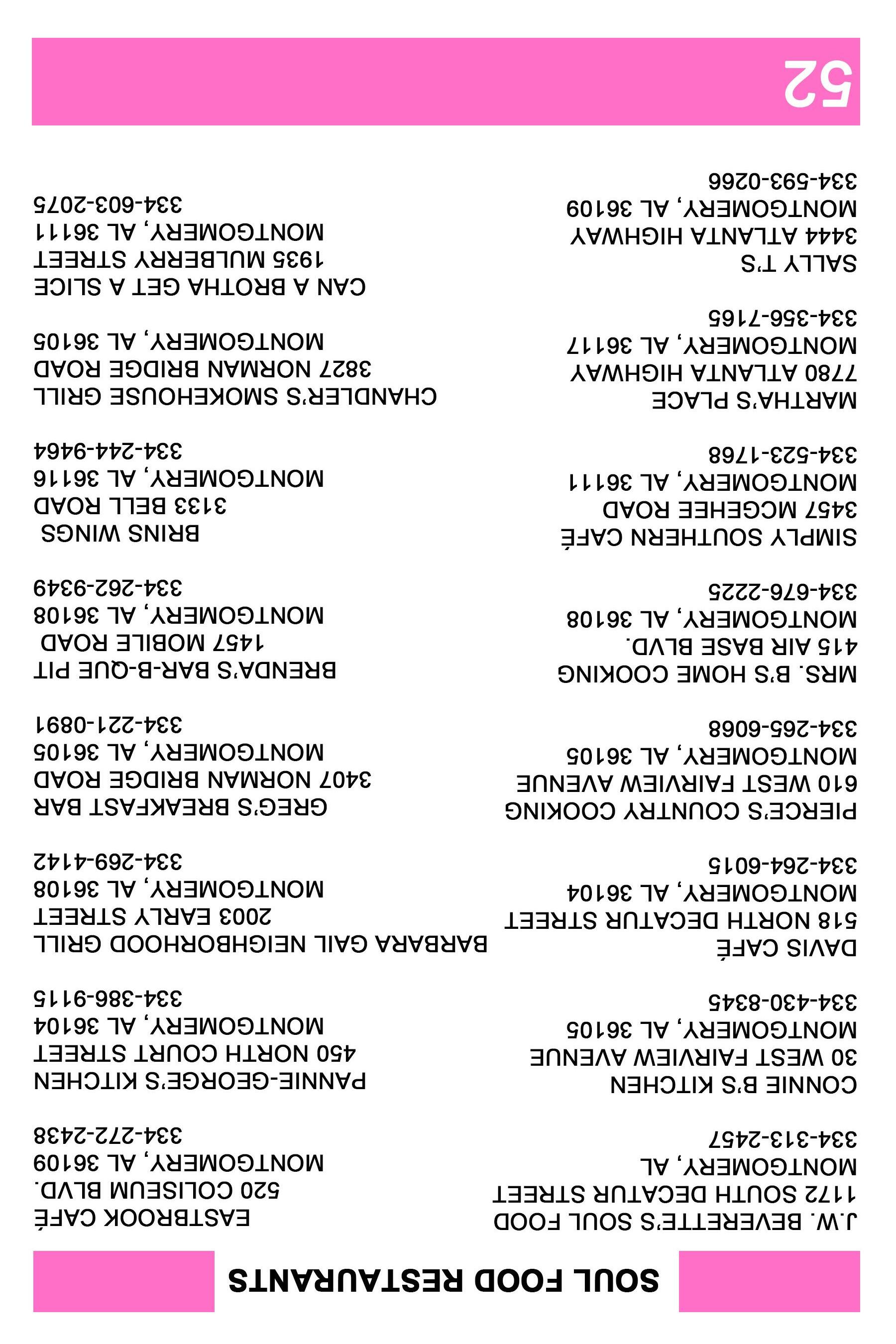 SOUL FOOD RESTAURANTS

J.W. BEVERETTE'S SOUL FOOD
1172 SOUTH DECATUR STREET
MONTGOMERY, AL
334-313-2457

CONNIE B'S KITCHEN
30 WEST FAIRVIEW AVENUE
MONTGOMERY, AL 36105
334-430-8345

DAVIS CAFÉ
518 NORTH DECATUR STREET
MONTGOMERY, AL 36104
334-264-6015

PIERCE'S COUNTRY COOKING
610 WEST FAIRVIEW AVENUE
MONTGOMERY, AL 36105
334-265-6068

MRS. B'S HOME COOKING
415 AIR BASE BLVD.
MONTGOMERY, AL 36108
334-676-2225

SIMPLY SOUTHERN CAFÉ
3457 MCGEHEE ROAD
MONTGOMERY, AL 36111
334-523-1768

MARTHA'S PLACE
7780 ATLANTA HIGHWAY
MONTGOMERY, AL 36117
334-356-7165

SALLY T'S
3444 ATLANTA HIGHWAY
MONTGOMERY, AL 36109
334-593-0266

EASTBROOK CAFÉ
520 COLISEUM BLVD.
MONTGOMERY, AL 36109
334-272-2438

PANNIE-GEORGE'S KITCHEN
450 NORTH COURT STREET
MONTGOMERY, AL 36104
334-386-9115

BARBARA GAIL NEIGHBORHOOD GRILL
2003 EARLY STREET
MONTGOMERY, AL 36108
334-269-4142

GREG'S BREAKFAST BAR
3407 NORMAN BRIDGE ROAD
MONTGOMERY, AL 36105
334-221-0891

BRENDA'S BAR-B-QUE PIT
1457 MOBILE ROAD
MONTGOMERY, AL 36108
334-262-9349

BRINS WINGS
3133 BELL ROAD
MONTGOMERY, AL 36116
334-244-9464

CHANDLER'S SMOKEHOUSE GRILL
3827 NORMAN BRIDGE ROAD
MONTGOMERY, AL 36105

CAN A BROTHA GET A SLICE
1935 MULBERRY STREET
MONTGOMERY, AL 36111
334-603-2075

52